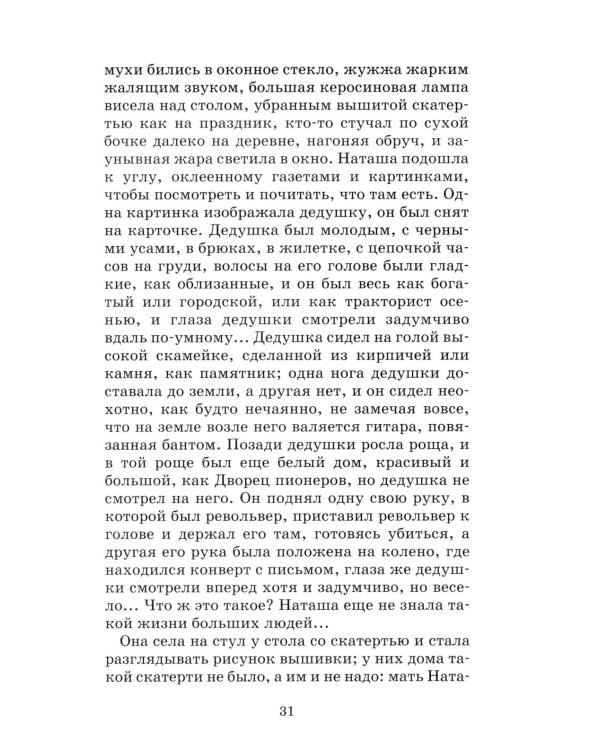 мухи бились в оконное стекло, жужжа жарким жалящим звуком, большая керосиновая лампа висела над столом, убранным вышитой скатертью как на праздник, кто-то стучал по сухой бочке далеко на деревне, нагоняя обруч, и заунывная жара светила в окно. Наташа подошла к углу, оклеенному газетами и картинками, чтобы посмотреть и почитать, что там есть. Одна картинка изображала дедушку, он был снят на карточке. Дедушка был молодым, с черными усами, в брюках, в жилетке, с цепочкой часов на груди, волосы на его голове были гладкие, как облизанные, и он был весь как богатый или городской, или как тракторист осенью, и глаза дедушки смотрели задумчиво вдаль по-умному... Дедушка сидел на голой высокой скамейке, сделанной из кирпичей или камня, как памятник; одна нога дедушки доставала до земли, а другая нет, и он сидел неохотно, как будто нечаянно, не замечая вовсе, что на земле возле него валяется гитара, повязанная бантом. Позади дедушки росла роща, и в той роще был еще белый дом, красивый и большой, как Дворец пионеров, но дедушка не смотрел на него. Он поднял одну свою руку, в которой был револьвер, приставил револьвер к голове и держал его там, готовясь убиться, а другая его рука была положена на колено, где находился конверт с письмом, глаза же дедушки смотрели вперед хотя и задумчиво, но весело... Что ж это такое? Наташа еще не знала такой жизни больших людей...

Она села на стул у стола со скатертью и стала разглядывать рисунок вышивки; у них дома такой скатерти не было, а им и не надо: мать Ната-

31